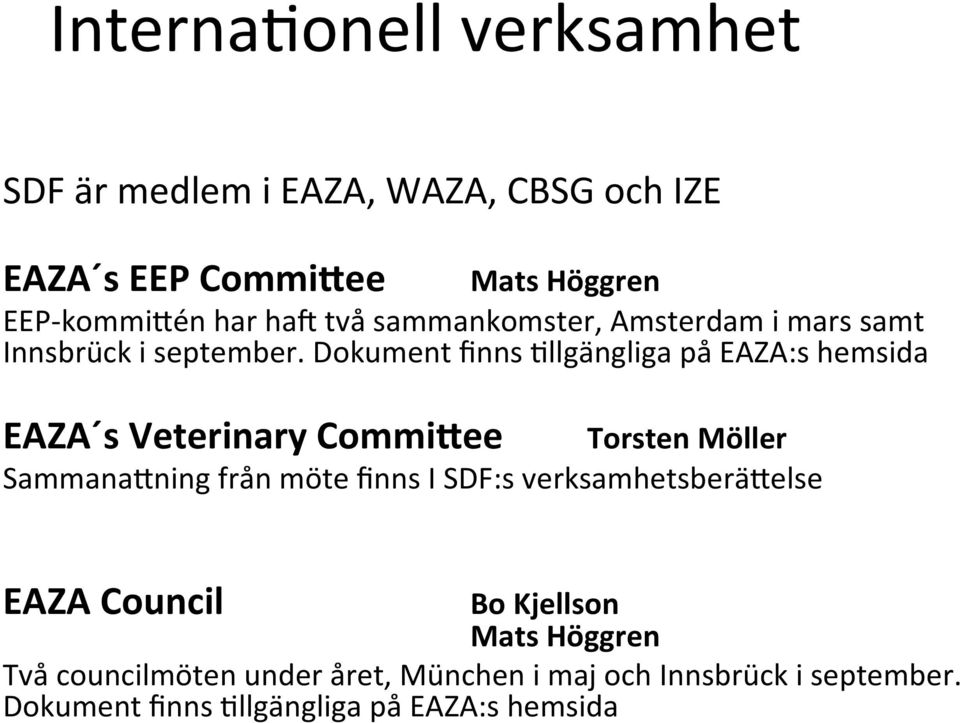 Internationell verksamhet

SDF är medlem i EAZA, WAZA, CBSG och IZE

EAZA´s EEP Committee Mats Höggren
EEP-kommittén har haft två sammankomster, Amsterdam i mars samt Innsbrück i september. Dokument finns tillgängliga på EAZA:s hemsida

EAZA´s Veterinary Committee Torsten Möller
Sammanattning från möte finns I SDF:s verksamhetsberättelse

EAZA Council Bo Kjellson
Mats Höggren
Två councilmöten under året, München i maj och Innsbrück i september. Dokument finns tillgängliga på EAZA:s hemsida